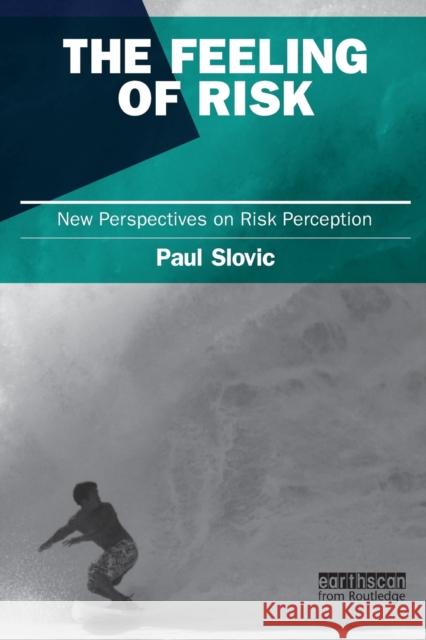 THE FEELING OF RISK

New Perspectives on Risk Perception

Paul Slovic

earthscan
from Routledge